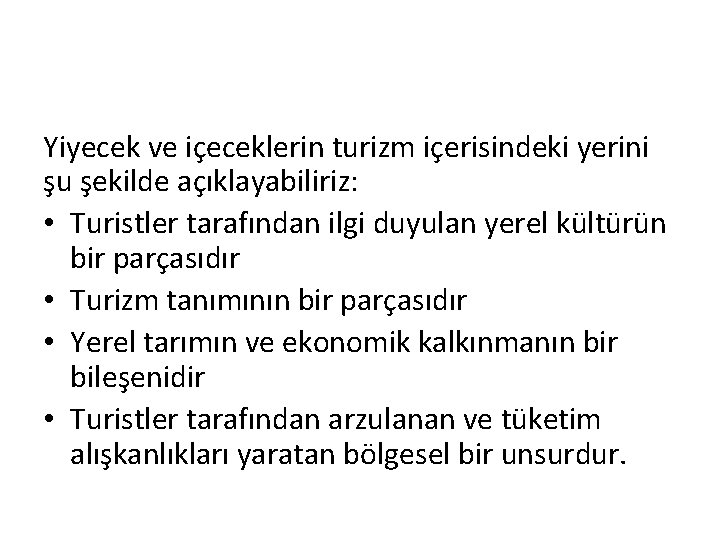 Yiyecek ve içeceklerin turizm içerisindeki yerini şu şekilde açıklayabiliriz:

• Turistler tarafından ilgi duyulan yerel kültürün bir parçasıdır
• Turizm tanımının bir parçasıdır
• Yerel tarımın ve ekonomik kalkınmanın bir bileşenidir
• Turistler tarafından arzulanan ve tüketim alışkanlıkları yaratan bölgesel bir unsurdur.